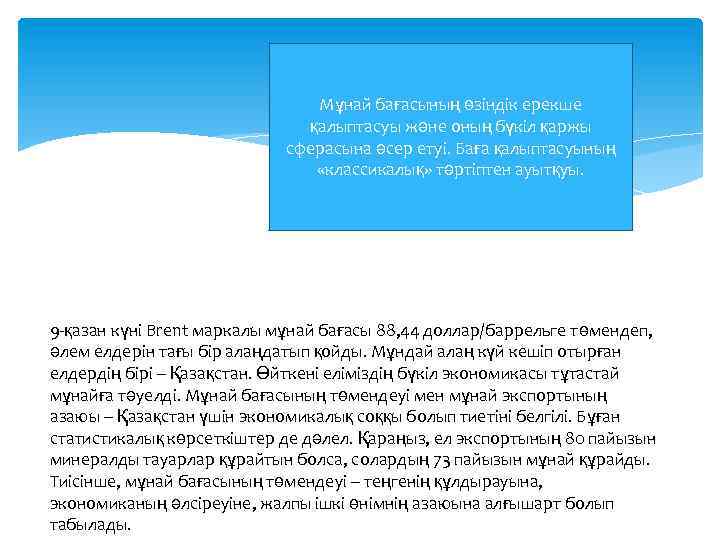 Мұнай бағасының өзіндік ерекше қалыптасуы және оның бүкіл қаржы сферасына әсер етуі. Баға қалыптасуының «классикалық» тәртіптен ауытқуы.

9-қазан күні Brent маркалы мұнай бағасы 88,44 доллар/баррельге төмендеп, әлем елдерін тағы бір алаңдатып қойды. Мұндай алаң күй кешіп отырған елдердің бірі – Қазақстан. Өйткені еліміздің бүкіл экономикасы тұтастай мұнайға тәуелді. Мұнай бағасының төмендеуі мен мұнай экспортының азаюы – Қазақстан үшін экономикалық соққы болып тиетіні белгілі. Бұған статистикалық көрсеткіштер де дәлел. Қараңыз, ел экспортының 80 пайызын минералды тауарлар құрайтын болса, солардың 73 пайызын мұнай құрайды. Тиісінше, мұнай бағасының төмендеуі – теңгенің құлдырауына, экономиканың әлсіреуіне, жалпы ішкі өнімнің азаюына алғышарт болып табылады.